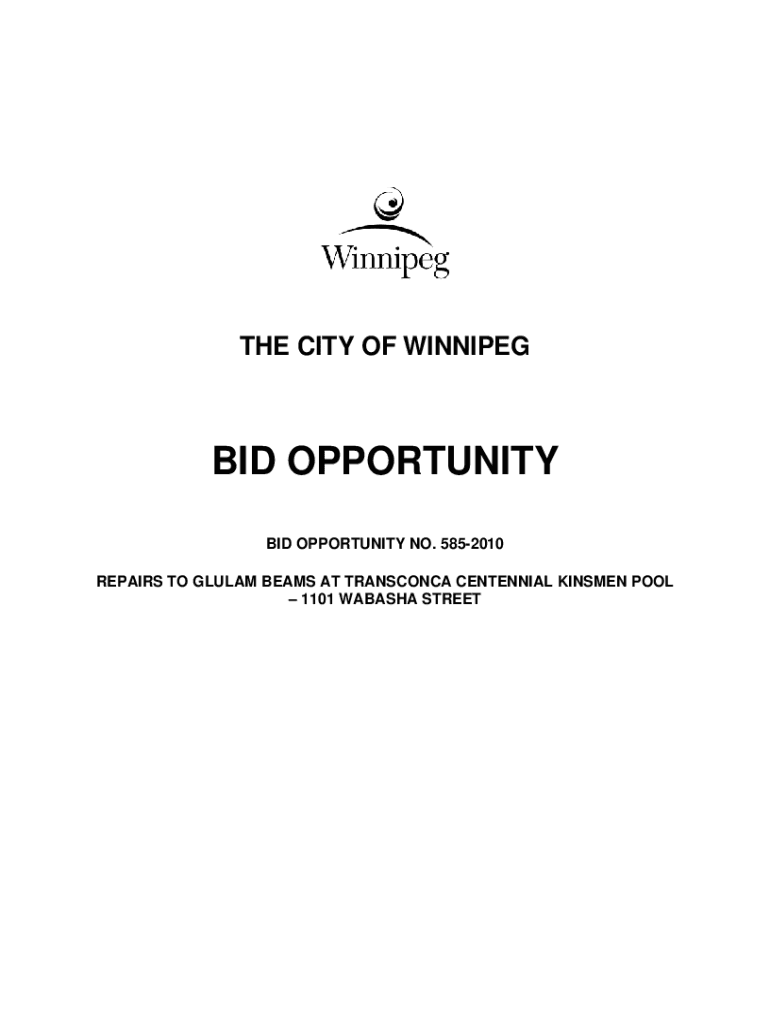 Winnipeg

THE CITY OF WINNIPEG

BID OPPORTUNITY

BID OPPORTUNITY NO. 585-2010

REPAIRS TO GLULAM BEAMS AT TRANSCONCA CENTENNIAL KINSMEN POOL – 1101 WABASHA STREET